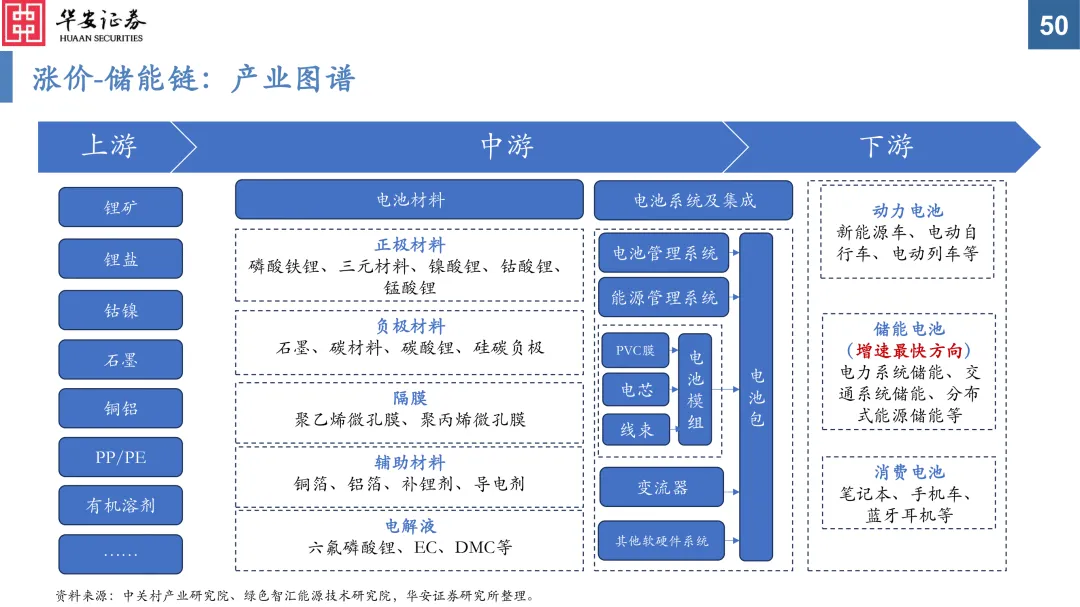 华安证券
HUAAN SECURITIES

50

涨价-储能链：产业图谱

上游

中游

下游

锂矿

锂盐

钴镍

石墨

铜铝

PP/PE

有机溶剂

……

电池材料

正极材料
磷酸铁锂、三元材料、镍酸锂、钴酸锂、锰酸锂

负极材料
石墨、碳材料、碳酸锂、硅碳负极

隔膜
聚乙烯微孔膜、聚丙烯微孔膜

辅助材料
铜箔、铝箔、补锂剂、导电剂

电解液
六氟磷酸锂、EC、DMC等

电池系统及集成

电池管理系统

能源管理系统

PVC膜

电芯

线束

电池模组

电池包

变流器

其他软硬件系统

动力电池
新能源车、电动自行车、电动列车等

储能电池
（增速最快方向）
电力系统储能、交通系统储能、分布式能源储能等

消费电池
笔记本、手机车、蓝牙耳机等

资料来源：中关村产业研究院、绿色智汇能源技术研究院，华安证券研究所整理。